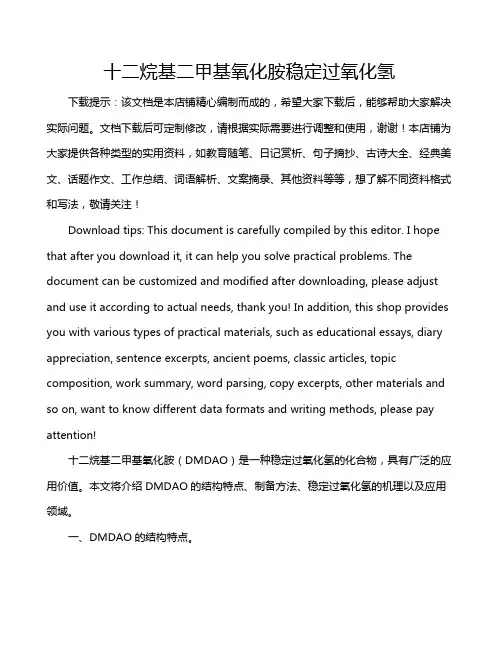 十二烷基二甲基氧化胺稳定过氧化氢

下载提示：该文档是本店铺精心编制而成的，希望大家下载后，能够帮助大家解决实际问题。文档下载后可定制修改，请根据实际需要进行调整和使用，谢谢！本店铺为大家提供各种类型的实用资料，如教育随笔、日记赏析、句子摘抄、古诗大全、经典美文、话题作文、工作总结、词语解析、文案摘录、其他资料等等，想了解不同资料格式和写法，敬请关注！

Download tips: This document is carefully compiled by this editor. I hope that after you download it, it can help you solve practical problems. The document can be customized and modified after downloading, please adjust and use it according to actual needs, thank you! In addition, this shop provides you with various types of practical materials, such as educational essays, diary appreciation, sentence excerpts, ancient poems, classic articles, topic composition, work summary, word parsing, copy excerpts, other materials and so on, want to know different data formats and writing methods, please pay attention!

十二烷基二甲基氧化胺（DMDAO）是一种稳定过氧化氢的化合物，具有广泛的应用价值。本文将介绍 DMDAO 的结构特点、制备方法、稳定过氧化氢的机理以及应用领域。

一、DMDAO 的结构特点。